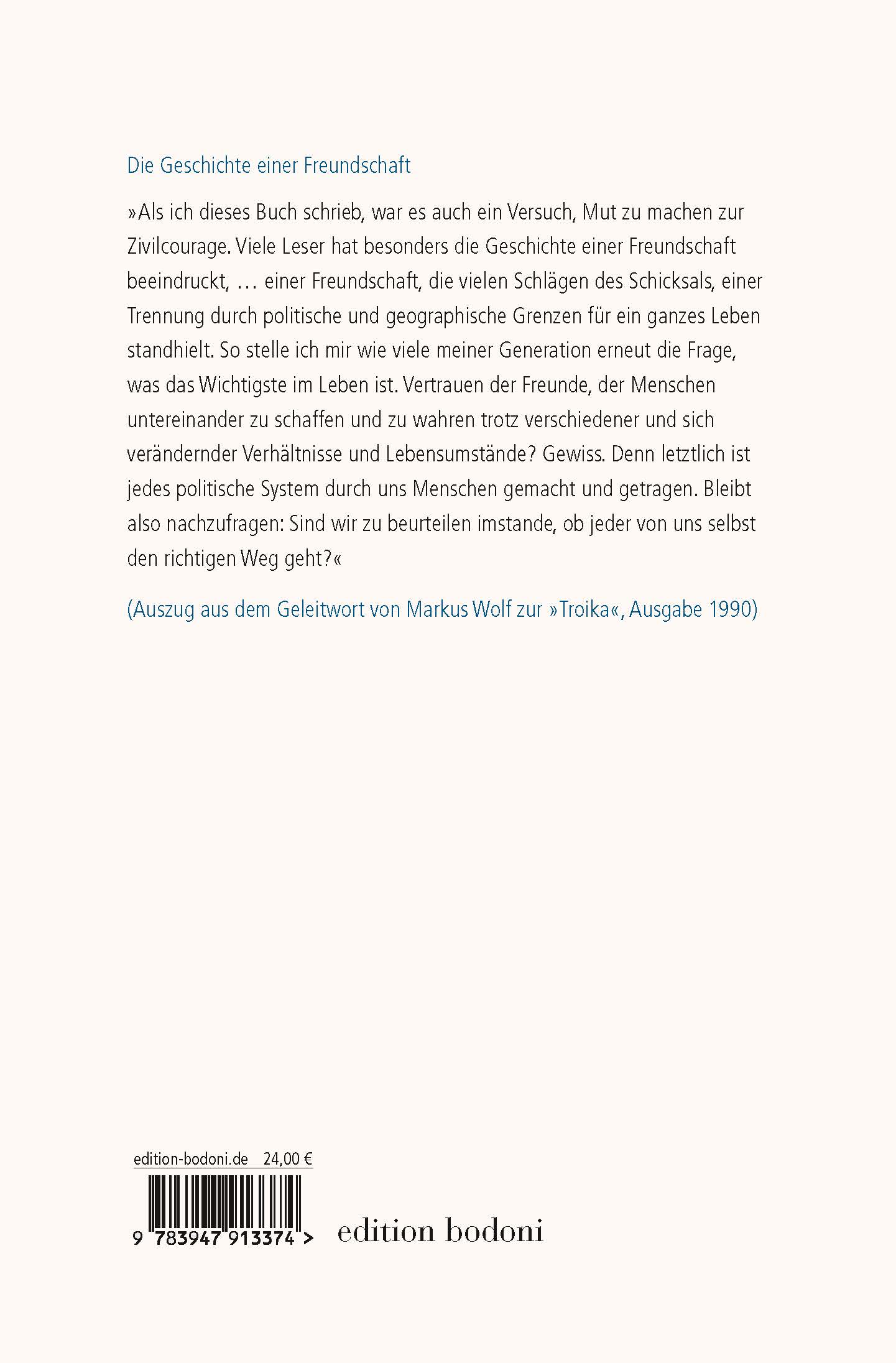 Die Geschichte einer Freundschaft

»Als ich dieses Buch schrieb, war es auch ein Versuch, Mut zu machen zur Zivilcourage. Viele Leser hat besonders die Geschichte einer Freundschaft beeindruckt, … einer Freundschaft, die vielen Schlägen des Schicksals, einer Trennung durch politische und geographische Grenzen für ein ganzes Leben standhielt. So stelle ich mir wie viele meiner Generation erneut die Frage, was das Wichtigste im Leben ist. Vertrauen der Freunde, der Menschen untereinander zu schaffen und zu wahren trotz verschiedener und sich verändernder Verhältnisse und Lebensumstände? Gewiss. Denn letztlich ist jedes politische System durch uns Menschen gemacht und getragen. Bleibt also nachzufragen: Sind wir zu beurteilen imstande, ob jeder von uns selbst den richtigen Weg geht?«

(Auszug aus dem Geleitwort von Markus Wolf zur »Troika«, Ausgabe 1990)

edition-bodoni.de 24,00 €

9 783947 913374 >

edition bodoni